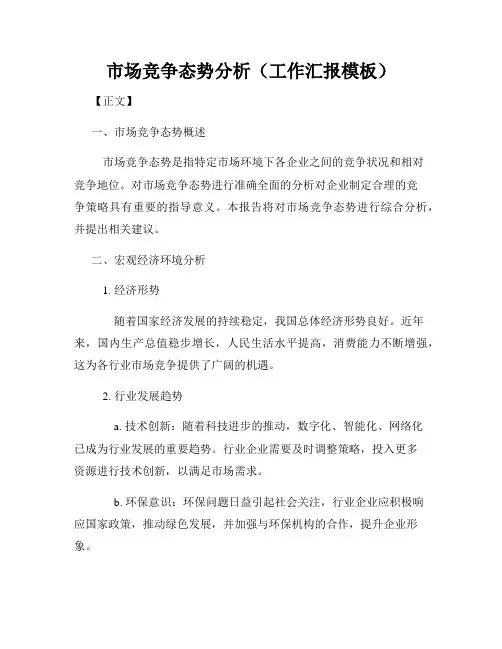 市场竞争态势分析（工作汇报模板）

【正文】

一、市场竞争态势概述

市场竞争态势是指特定市场环境下各企业之间的竞争状况和相对竞争地位。对市场竞争态势进行准确全面的分析对企业制定合理的竞争策略具有重要的指导意义。本报告将对市场竞争态势进行综合分析，并提出相关建议。

二、宏观经济环境分析

1. 经济形势

随着国家经济发展的持续稳定，我国总体经济形势良好。近年来，国内生产总值稳步增长，人民生活水平提高，消费能力不断增强，这为各行业市场竞争提供了广阔的机遇。

2. 行业发展趋势

a. 技术创新：随着科技进步的推动，数字化、智能化、网络化已成为行业发展的重要趋势。行业企业需要及时调整策略，投入更多资源进行技术创新，以满足市场需求。

b. 环保意识：环保问题日益引起社会关注，行业企业应积极响应国家政策，推动绿色发展，并加强与环保机构的合作，提升企业形象。